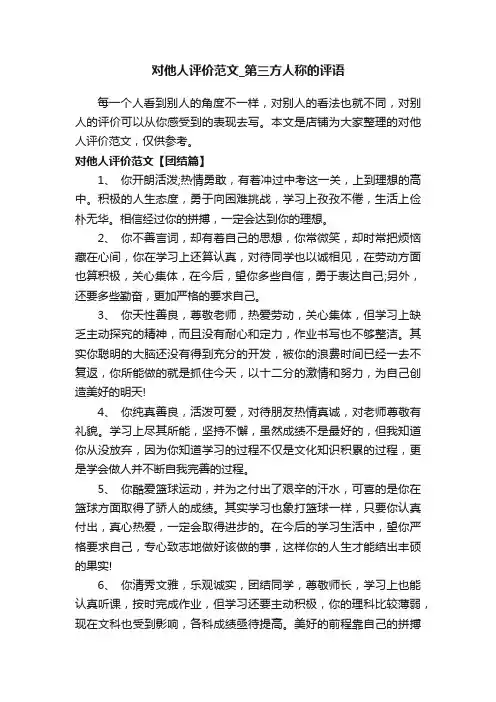 对他人评价范文_第三方人称的评语

每一个人看到别人的角度不一样，对别人的看法也就不同，对别人的评价可以从你感受到的表现去写。本文是店铺为大家整理的对他人评价范文，仅供参考。

对他人评价范文【团结篇】

1、 你开朗活泼,热情勇敢，有着冲过中考这一关，上到理想的高中。积极的人生态度，勇于向困难挑战，学习上孜孜不倦，生活上俭朴无华。相信经过你的拼搏，一定会达到你的理想。

2、 你不善言词，却有着自己的思想，你常微笑，却时常把烦恼藏在心间，你在学习上还算认真，对待同学也以诚相见，在劳动方面也算积极，关心集体，在今后，望你多些自信，勇于表达自己;另外，还要多些勤奋，更加严格的要求自己。

3、 你天性善良，尊敬老师，热爱劳动，关心集体，但学习上缺乏主动探究的精神，而且没有耐心和定力，作业书写也不够整洁。其实你聪明的大脑还没有得到充分的开发，被你的浪费时间已经一去不复返，你所能做的就是抓住今天，以十二分的激情和努力，为自己创造美好的明天!

4、 你纯真善良，活泼可爱，对待朋友热情真诚，对老师尊敬有礼貌。学习上尽其所能，坚持不懈，虽然成绩不是最好的，但我知道你从没放弃，因为你知道学习的过程不仅是文化知识积累的过程，更是学会做人并不断自我完善的过程。

5、 你酷爱篮球运动，并为之付出了艰辛的汗水，可喜的是你在篮球方面取得了骄人的成绩。其实学习也象打篮球一样，只要你认真付出，真心热爱，一定会取得进步的。在今后的学习生活中，望你严格要求自己，专心致志地做好该做的事，这样你的人生才能结出丰硕的果实!

6、 你清秀文雅，乐观诚实，团结同学，尊敬师长，学习上也能认真听课，按时完成作业，但学习还要主动积极，你的理科比较薄弱，现在文科也受到影响，各科成绩亟待提高。美好的前程靠自己的拼搏